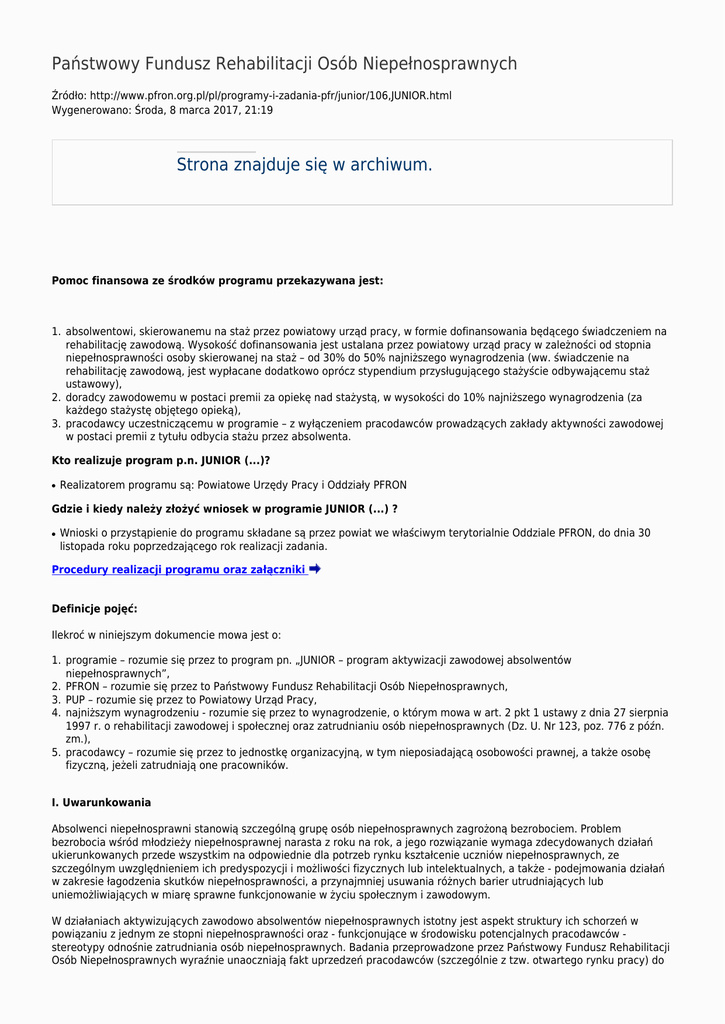 Państwowy Fundusz Rehabilitacji Osób Niepełnosprawnych

Źródło: http://www.pfron.org.pl/pl/programy-i-zadania-pfr/junior/106,JUNIOR.html
Wygenerowano: Środa, 8 marca 2017, 21:19

Strona znajduje się w archiwum.

Pomoc finansowa ze środków programu przekazywana jest:

1. absolwentowi, skierowanemu na staż przez powiatowy urząd pracy, w formie dofinansowania będącego świadczeniem na rehabilitację zawodową. Wysokość dofinansowania jest ustalana przez powiatowy urząd pracy w zależności od stopnia niepełnosprawności osoby skierowanej na staż – od 30% do 50% najniższego wynagrodzenia (ww. świadczenie na rehabilitację zawodową, jest wypłacane dodatkowo oprócz stypendium przysługującego stażyście odbywającemu staż ustawowy),
2. doradcy zawodowemu w postaci premii za opiekę nad stażystą, w wysokości do 10% najniższego wynagrodzenia (za każdego stażystę objętego opieką),
3. pracodawcy uczestniczącemu w programie – z wyłączeniem pracodawców prowadzących zakłady aktywności zawodowej w postaci premii z tytułu odbycia stażu przez absolwenta.

Kto realizuje program p.n. JUNIOR (...)?

• Realizatorem programu są: Powiatowe Urzędy Pracy i Oddziały PFRON

Gdzie i kiedy należy złożyć wniosek w programie JUNIOR (...) ?

• Wnioski o przystąpienie do programu składane są przez powiat we właściwym terytorialnie Oddziale PFRON, do dnia 30 listopada roku poprzedzającego rok realizacji zadania.

Procedury realizacji programu oraz załączniki

Definicje pojęć:

Ilekroć w niniejszym dokumencie mowa jest o:

1. programie – rozumie się przez to program pn. „JUNIOR – program aktywizacji zawodowej absolwentów niepełnosprawnych”,
2. PFRON – rozumie się przez to Państwowy Fundusz Rehabilitacji Osób Niepełnosprawnych,
3. PUP – rozumie się przez to Powiatowy Urząd Pracy,
4. najniższym wynagrodzeniu - rozumie się przez to wynagrodzenie, o którym mowa w art. 2 pkt 1 ustawy z dnia 27 sierpnia 1997 r. o rehabilitacji zawodowej i społecznej oraz zatrudnianiu osób niepełnosprawnych (Dz. U. Nr 123, poz. 776 z późn. zm.),
5. pracodawcy – rozumie się przez to jednostkę organizacyjną, w tym nieposiadającą osobowości prawnej, a także osobę fizyczną, jeżeli zatrudniają one pracowników.

I. Uwarunkowania

Absolwenci niepełnosprawni stanowią szczególną grupę osób niepełnosprawnych zagrożoną bezrobociem. Problem bezrobocia wśród młodzieży niepełnosprawnej narasta z roku na rok, a jego rozwiązanie wymaga zdecydowanych działań ukierunkowanych przede wszystkim na odpowiednie dla potrzeb rynku kształcenie uczniów niepełnosprawnych, ze szczególnym uwzględnieniem ich predyspozycji i możliwości fizycznych lub intelektualnych, a także - podejmowania działań w zakresie łagodzenia skutków niepełnosprawności, a przynajmniej usuwania różnych barier utrudniających lub uniemożliwiających w miarę sprawne funkcjonowanie w życiu społecznym i zawodowym.

W działaniach aktywizujących zawodowo absolwentów niepełnosprawnych istotny jest aspekt struktury ich schorzeń w powiązaniu z jednym ze stopni niepełnosprawności oraz - funkcjonujące w środowisku potencjalnych pracodawców - stereotypy odnośnie zatrudniania osób niepełnosprawnych. Badania przeprowadzone przez Państwowy Fundusz Rehabilitacji Osób Niepełnosprawnych wyraźnie unaoczniają fakt uprzedzeń pracodawców (szczególnie z tzw. otwartego rynku pracy) do